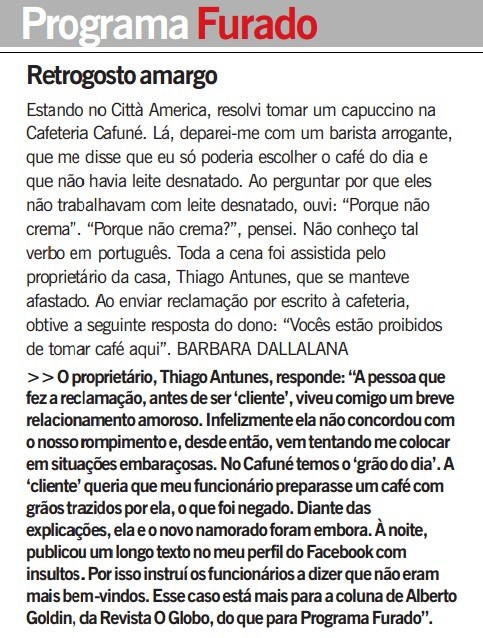 Programa Furado

Retrogosto amargo

Estando no Città America, resolvi tomar um capuccino na Cafeteria Cafuné. Lá, deparei-me com um barista arrogante, que me disse que eu só poderia escolher o café do dia e que não havia leite desnatado. Ao perguntar por que eles não trabalhavam com leite desnatado, ouvi: “Porque não crema”. “Porque não crema?”, pensei. Não conheço tal verbo em português. Toda a cena foi assistida pelo proprietário da casa, Thiago Antunes, que se manteve afastado. Ao enviar reclamação por escrito à cafeteria, obtive a seguinte resposta do dono: “Vocês estão proibidos de tomar café aqui”. BARBARA DALLALANA

>> O proprietário, Thiago Antunes, responde: “A pessoa que fez a reclamação, antes de ser ‘cliente’, viveu comigo um breve relacionamento amoroso. Infelizmente ela não concordou com o nosso rompimento e, desde então, vem tentando me colocar em situações embaraçosas. No Cafuné temos o ‘grão do dia’. A ‘cliente’ queria que meu funcionário preparasse um café com grãos trazidos por ela, o que foi negado. Diante das explicações, ela e o novo namorado foram embora. À noite, publicou um longo texto no meu perfil do Facebook com insultos. Por isso instruí os funcionários a dizer que não eram mais bem-vindos. Esse caso está mais para a coluna de Alberto Goldin, da Revista O Globo, do que para Programa Furado”.